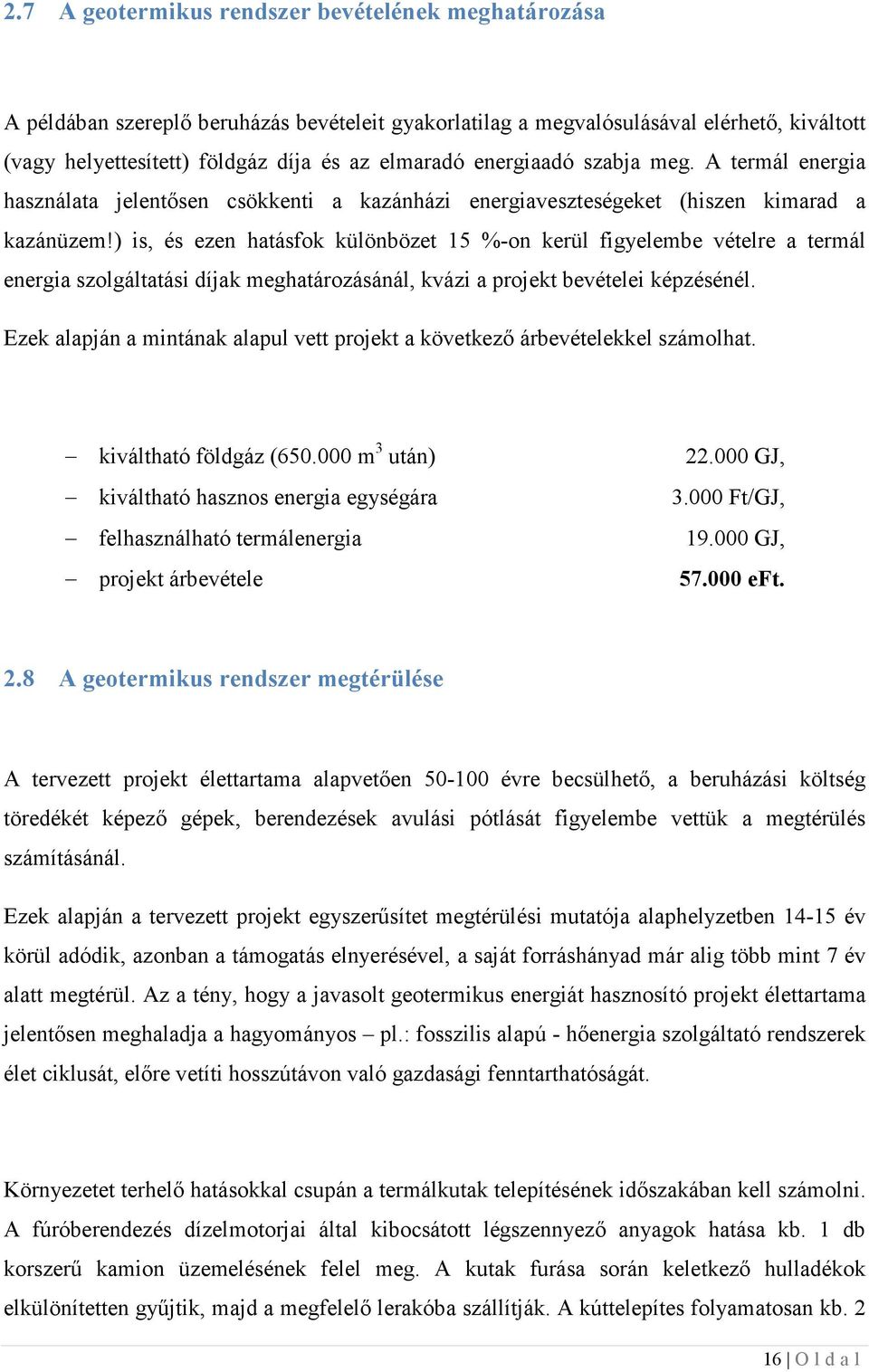 2.7 A geotermikus rendszer bevételének meghatározása

A példában szereplő beruházás bevételeit gyakorlatilag a megvalósulásával elérhető, kiváltott (vagy helyettesített) földgáz díja és az elmaradó energiaadó szabja meg. A termál energia használata jelentősen csökkenti a kazánházi energiaveszteségeket (hiszen kimarad a kazánüzem!) is, és ezen hatásfok különbözet 15 %-on kerül figyelembe vételre a termál energia szolgáltatási díjak meghatározásánál, kvázi a projekt bevételei képzésénél.

Ezek alapján a mintának alapul vett projekt a következő árbevételekkel számolhat.

– kiváltható földgáz (650.000 $m^3$ után) 22.000 GJ,
– kiváltható hasznos energia egységára 3.000 Ft/GJ,
– felhasználható termálenergia 19.000 GJ,
– projekt árbevétele 57.000 eFt.

2.8 A geotermikus rendszer megtérülése

A tervezett projekt élettartama alapvetően 50-100 évre becsülhető, a beruházási költség töredékét képező gépek, berendezések avulási pótlását figyelembe vettük a megtérülés számításánál.

Ezek alapján a tervezett projekt egyszerűsítet megtérülési mutatója alaphelyzetben 14-15 év körül adódik, azonban a támogatás elnyerésével, a saját forráshányad már alig több mint 7 év alatt megtérül. Az a tény, hogy a javasolt geotermikus energiát hasznosító projekt élettartama jelentősen meghaladja a hagyományos – pl.: fosszilis alapú - hőenergia szolgáltató rendszerek élet ciklusát, előre vetíti hosszútávon való gazdasági fenntarthatóságát.

Környezetet terhelő hatásokkal csupán a termálkutak telepítésének időszakában kell számolni. A fúróberendezés dízelmotorjai által kibocsátott légszennyező anyagok hatása kb. 1 db korszerű kamion üzemelésének felel meg. A kutak furása során keletkező hulladékok elkülönítetten gyűjtik, majd a megfelelő lerakóba szállítják. A kúttelepítes folyamatosan kb. 2

16 | O l d a l